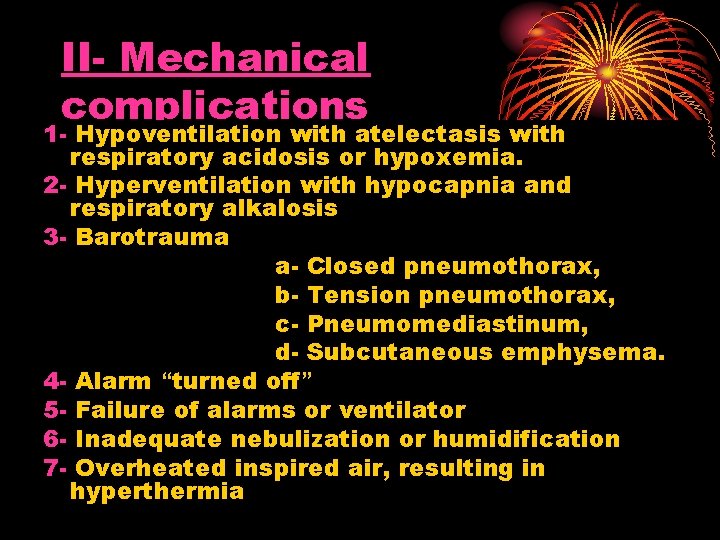 II- Mechanical complications

1- Hypoventilation with atelectasis with respiratory acidosis or hypoxemia.

2- Hyperventilation with hypocapnia and respiratory alkalosis

3- Barotrauma

a- Closed pneumothorax,

b- Tension pneumothorax,

c- Pneumomediastinum,

d- Subcutaneous emphysema.

4- Alarm “turned off”

5- Failure of alarms or ventilator

6- Inadequate nebulization or humidification

7- Overheated inspired air, resulting in hyperthermia